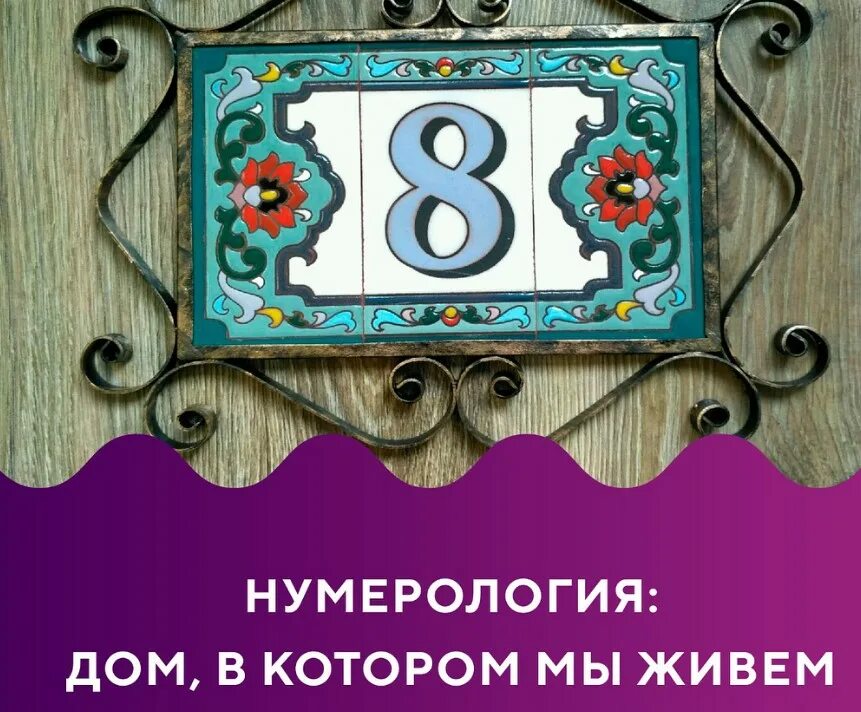 8

НУМЕРОЛОГИЯ:
ДОМ, В КОТОРОМ МЫ ЖИВЕМ